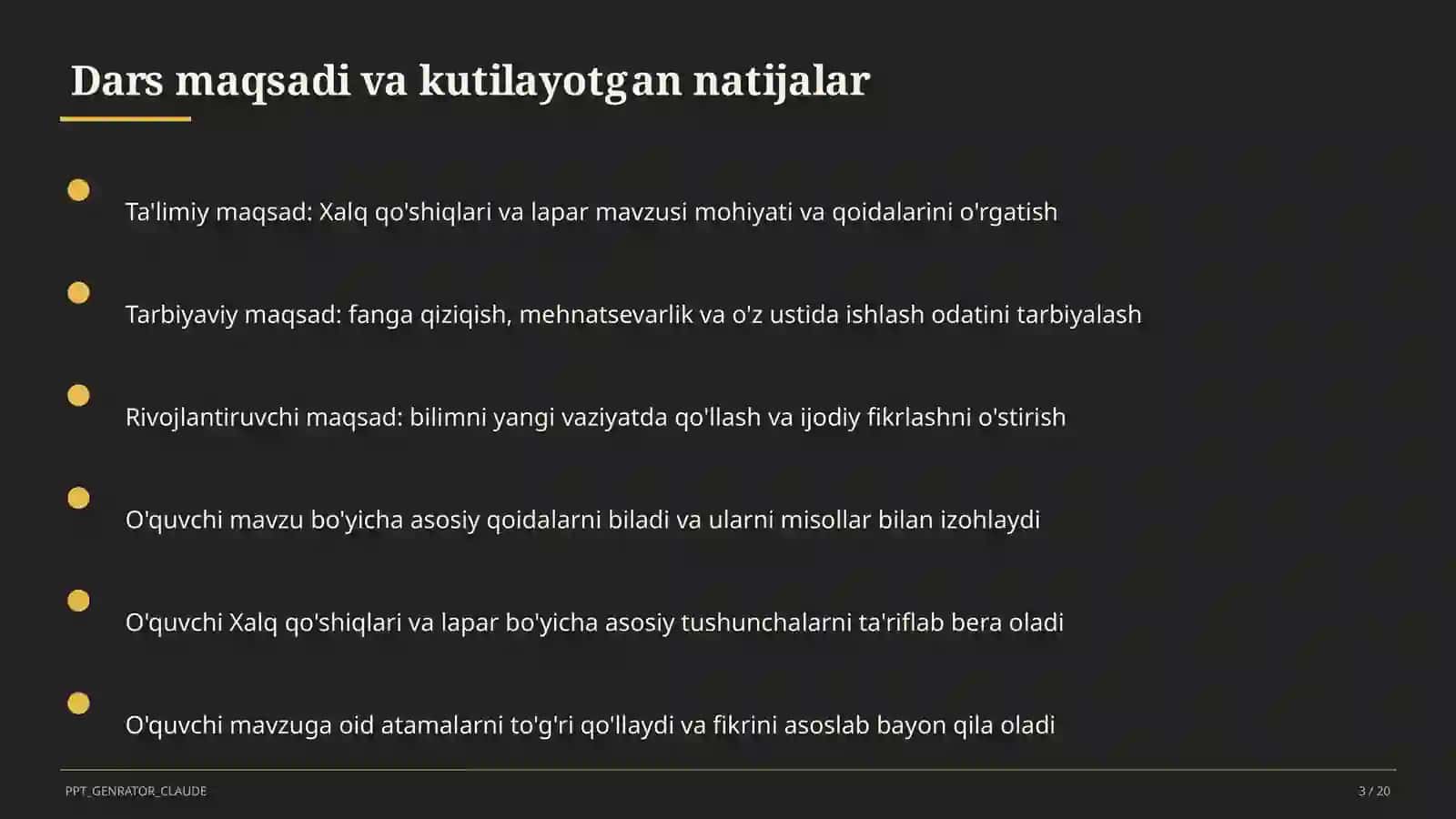 Dars maqsadi va kutilayotgan natijalar

Ta'limiy maqsad: Xalq qo'shiqlari va lapar mavzusi mohiyati va qoidalarini o'rgatish

Tarbiyaviy maqsad: fanga qiziqish, mehnatsevarlik va o'z ustida ishlash odatini tarbiyalash

Rivojlantiruvchi maqsad: bilimni yangi vaziyatda qo'llash va ijodiy fikrlashni o'stirish

O'quvchi mavzu bo'yicha asosiy qoidalarni biladi va ularni misollar bilan izohlaydi

O'quvchi Xalq qo'shiqlari va lapar bo'yicha asosiy tushunchalarni ta'riflab bera oladi

O'quvchi mavzuga oid atamalarni to'g'ri qo'llaydi va fikrini asoslab bayon qila oladi

PPT_GENRATOR_CLAUDE

3 / 20